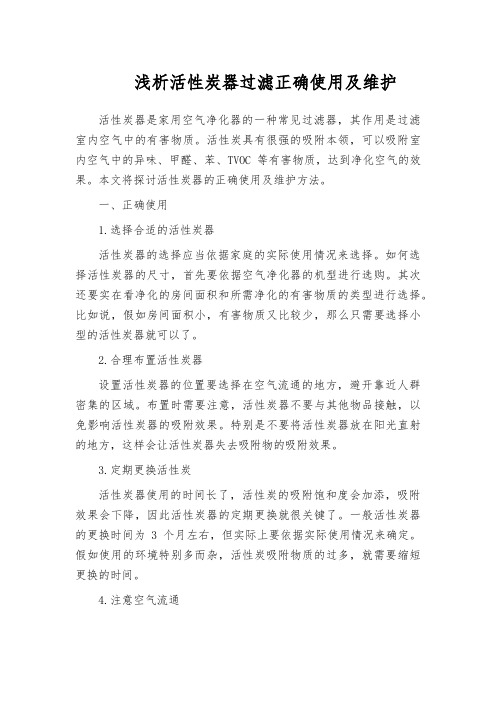 浅析活性炭器过滤正确使用及维护

活性炭器是家用空气净化器的一种常见过滤器，其作用是过滤室内空气中的有害物质。活性炭具有很强的吸附本领，可以吸附室内空气中的异味、甲醛、苯、TVOC 等有害物质，达到净化空气的效果。本文将探讨活性炭器的正确使用及维护方法。

一、正确使用

1.选择合适的活性炭器

活性炭器的选择应当依据家庭的实际使用情况来选择。如何选择活性炭器的尺寸，首先要依据空气净化器的机型进行选购。其次还要实在看净化的房间面积和所需净化的有害物质的类型进行选择。比如说，假如房间面积小，有害物质又比较少，那么只需要选择小型的活性炭器就可以了。

2.合理布置活性炭器

设置活性炭器的位置要选择在空气流通的地方，避开靠近人群密集的区域。布置时需要注意，活性炭器不要与其他物品接触，以免影响活性炭器的吸附效果。特别是不要将活性炭器放在阳光直射的地方，这样会让活性炭器失去吸附物的吸附效果。

3.定期更换活性炭

活性炭器使用的时间长了，活性炭的吸附饱和度会加添，吸附效果会下降，因此活性炭器的定期更换就很关键了。一般活性炭器的更换时间为 3 个月左右，但实际上要依据实际使用情况来确定。假如使用的环境特别多而杂，活性炭吸附物质的过多，就需要缩短更换的时间。

4.注意空气流通